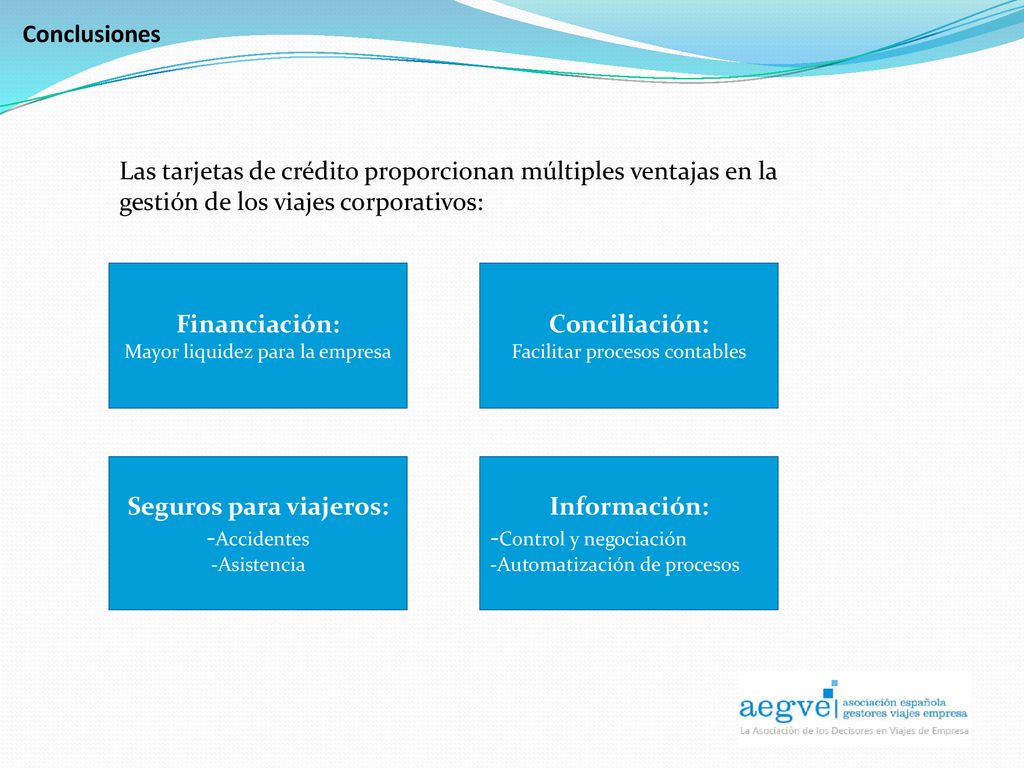 Conclusiones

Las tarjetas de crédito proporcionan múltiples ventajas en la gestión de los viajes corporativos:

Financiación:
Mayor liquidez para la empresa

Conciliación:
Facilitar procesos contables

Seguros para viajeros:
-Accidentes
-Asistencia

Información:
-Control y negociación
-Automatización de procesos

aegve asociación española gestores viajes empresa
La Asociación de los Decisores en Viajes de Empresa